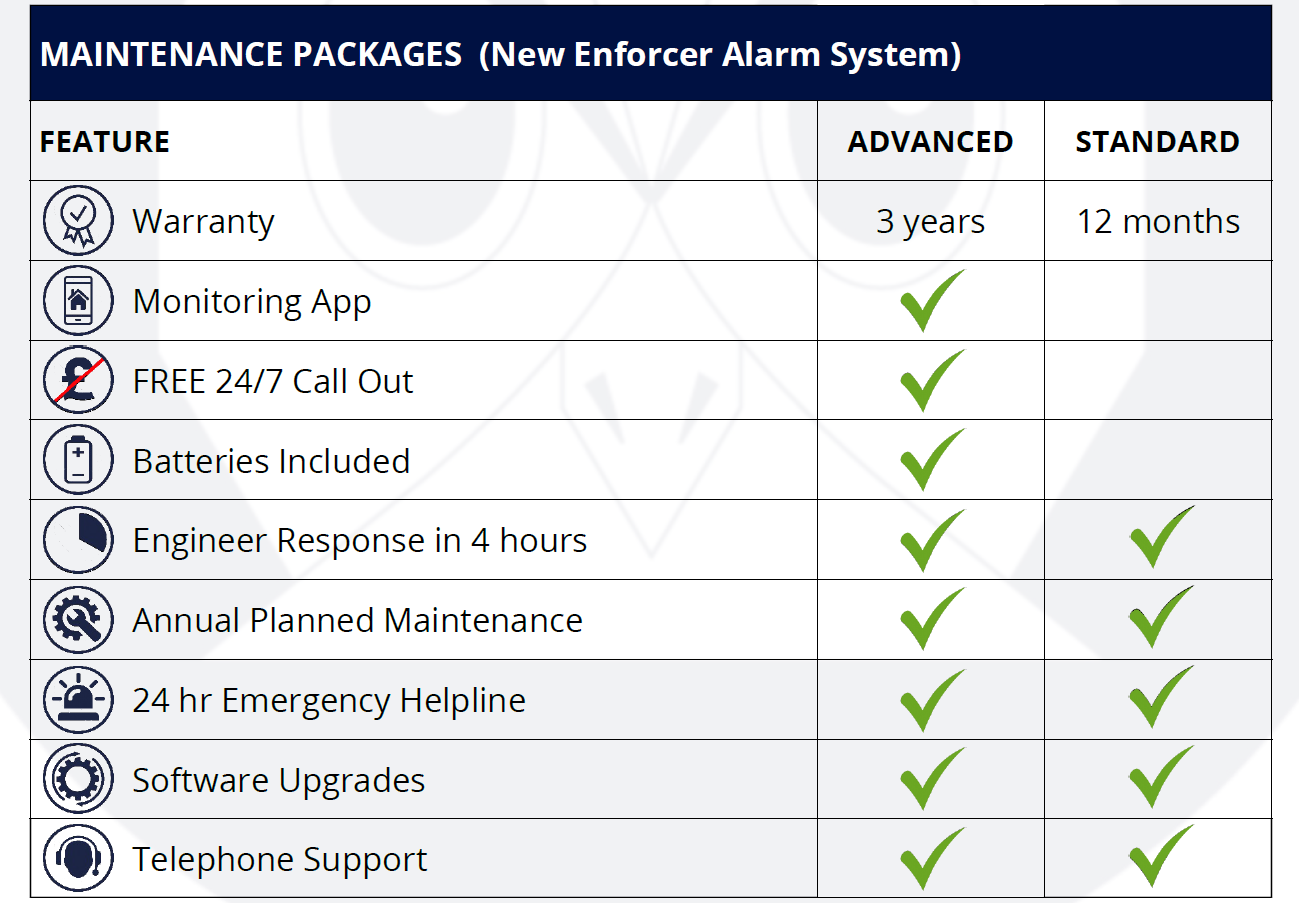 MAINTENANCE PACKAGES (New Enforcer Alarm System)

| FEATURE | ADVANCED | STANDARD |
|---|---|---|
| Warranty | 3 years | 12 months |
| Monitoring App | ✓ | |
| FREE 24/7 Call Out | ✓ | |
| Batteries Included | ✓ | |
| Engineer Response in 4 hours | ✓ | ✓ |
| Annual Planned Maintenance | ✓ | ✓ |
| 24 hr Emergency Helpline | ✓ | ✓ |
| Software Upgrades | ✓ | ✓ |
| Telephone Support | ✓ | ✓ |